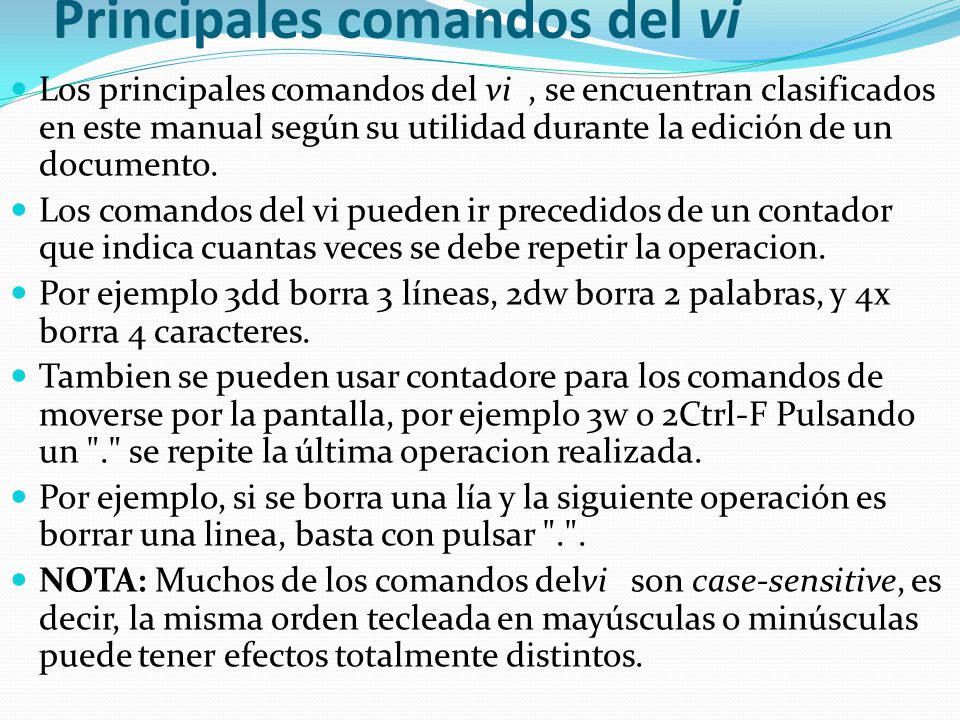 Principales comandos del vi

Los principales comandos del vi , se encuentran clasificados en este manual según su utilidad durante la edición de un documento.

Los comandos del vi pueden ir precedidos de un contador que indica cuantas veces se debe repetir la operacion.

Por ejemplo 3dd borra 3 líneas, 2dw borra 2 palabras, y 4x borra 4 caracteres.

Tambien se pueden usar contadore para los comandos de moverse por la pantalla, por ejemplo 3w o 2Ctrl-F Pulsando un "." se repite la última operacion realizada.

Por ejemplo, si se borra una lía y la siguiente operación es borrar una linea, basta con pulsar ".".

NOTA: Muchos de los comandos delvi son case-sensitive, es decir, la misma orden tecleada en mayúsculas o minúsculas puede tener efectos totalmente distintos.